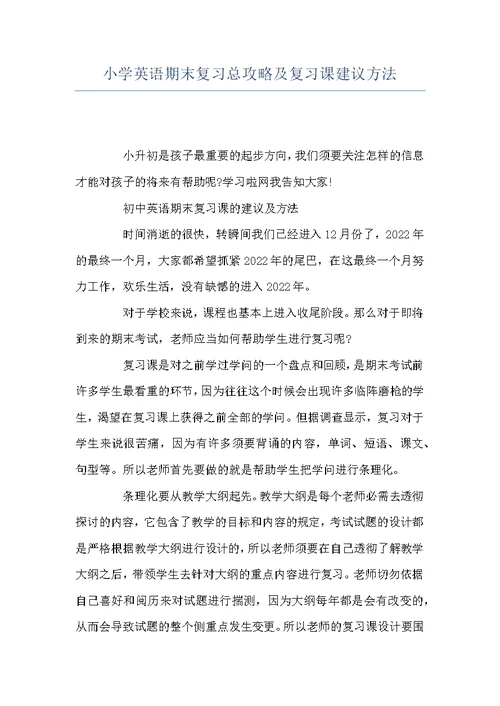 小学英语期末复习总攻略及复习课建议方法

小升初是孩子最重要的起步方向，我们须要关注怎样的信息才能对孩子的将来有帮助呢?学习啦网我告知大家!

初中英语期末复习课的建议及方法

时间消逝的很快，转瞬间我们已经进入12月份了，2022年的最终一个月，大家都希望抓紧2022年的尾巴，在这最终一个月努力工作，欢乐生活，没有缺憾的进入2022年。

对于学校来说，课程也基本上进入收尾阶段。那么对于即将到来的期末考试，老师应当如何帮助学生进行复习呢?

复习课是对之前学过学问的一个盘点和回顾，是期末考试前许多学生最看重的环节，因为往往这个时候会出现许多临阵磨枪的学生，渴望在复习课上获得之前全部的学问。但据调查显示，复习对于学生来说很苦痛，因为有许多须要背诵的内容，单词、短语、课文、句型等。所以老师首先要做的就是帮助学生把学问进行条理化。

条理化要从教学大纲起先。教学大纲是每个老师必需去透彻探讨的内容，它包含了教学的目标和内容的规定，考试试题的设计都是严格根据教学大纲进行设计的，所以老师须要在自己透彻了解教学大纲之后，带领学生去针对大纲的重点内容进行复习。老师切勿依据自己喜好和阅历来对试题进行揣测，因为大纲每年都是会有改变的，从而会导致试题的整个侧重点发生变更。所以老师的复习课设计要围